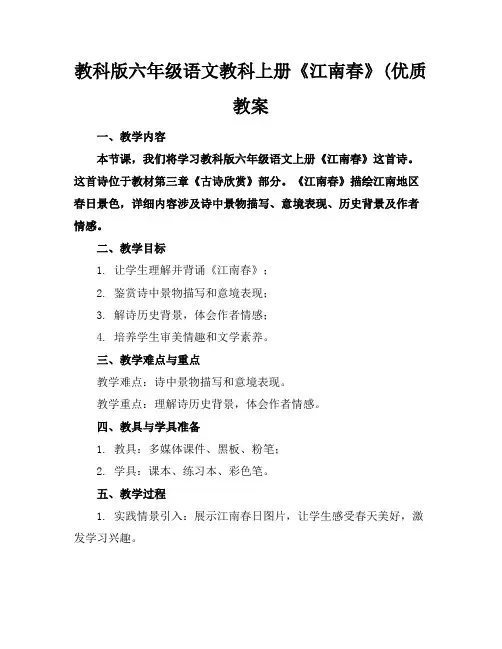 教科版六年级语文教科上册《江南春》(优质教案

一、教学内容

本节课，我们将学习教科版六年级语文上册《江南春》这首诗。这首诗位于教材第三章《古诗欣赏》部分。《江南春》描绘江南地区春日景色，详细内容涉及诗中景物描写、意境表现、历史背景及作者情感。

二、教学目标

1. 让学生理解并背诵《江南春》；

2. 鉴赏诗中景物描写和意境表现；

3. 解诗历史背景，体会作者情感；

4. 培养学生审美情趣和文学素养。

三、教学难点与重点

教学难点：诗中景物描写和意境表现。

教学重点：理解诗历史背景，体会作者情感。

四、教具与学具准备

1. 教具：多媒体课件、黑板、粉笔；

2. 学具：课本、练习本、彩色笔。

五、教学过程

1. 实践情景引入：展示江南春日图片，让学生感受春天美好，激发学习兴趣。